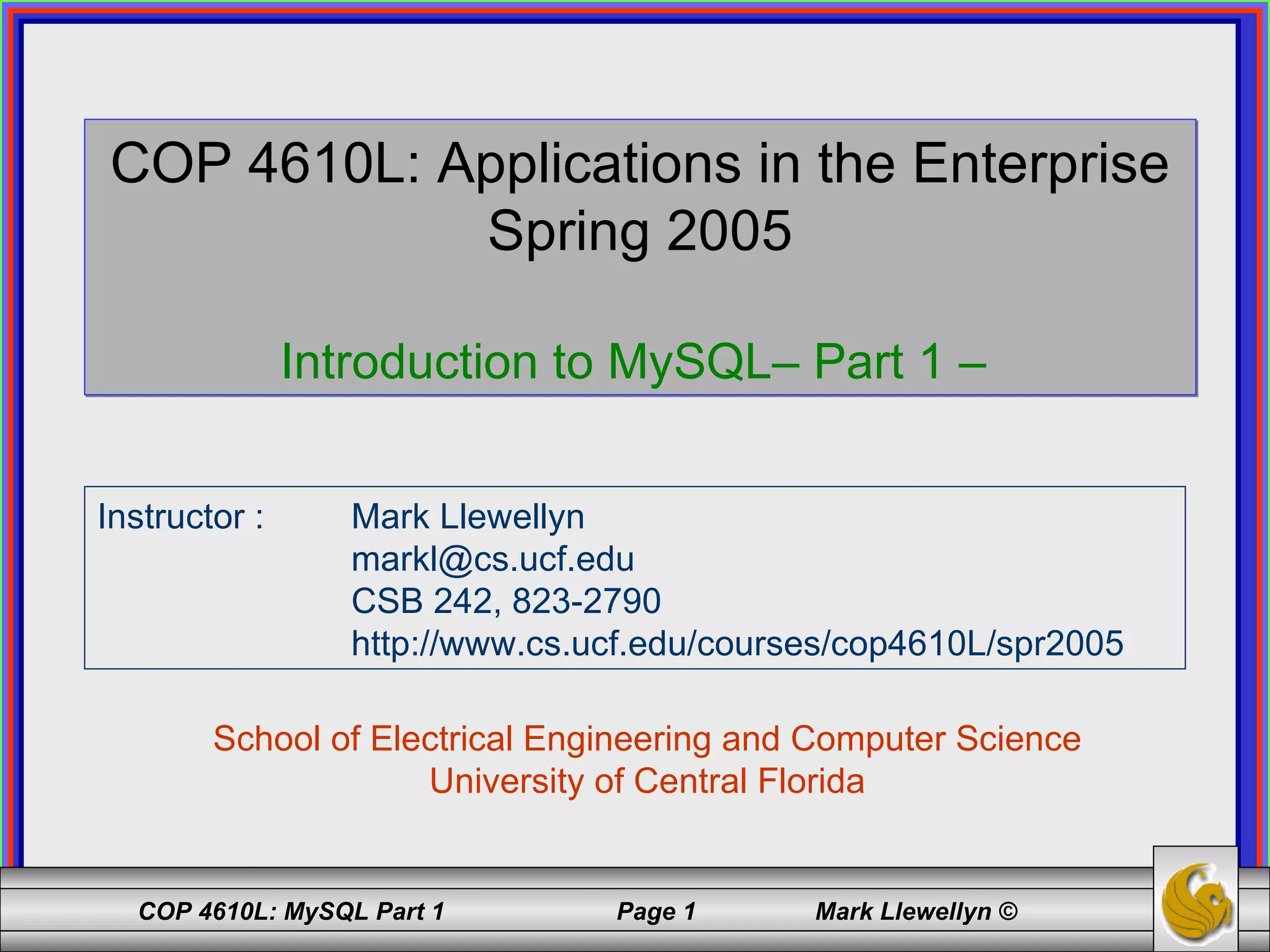 COP 4610L: Applications in the Enterprise
Spring 2005

Introduction to MySQL– Part 1 –

Instructor : Mark Llewellyn
markl@cs.ucf.edu
CSB 242, 823-2790
http://www.cs.ucf.edu/courses/cop4610L/spr2005

School of Electrical Engineering and Computer Science
University of Central Florida

COP 4610L: MySQL Part 1 Page 1 Mark Llewellyn ©